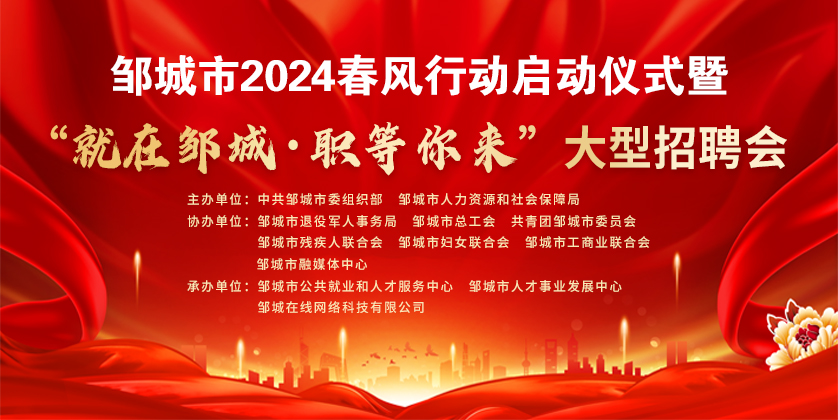 邹城市2024春风行动启动仪式暨

“就在邹城·职等你来”大型招聘会

主办单位：中共邹城市委组织部　邹城市人力资源和社会保障局

协办单位：邹城市退役军人事务局　邹城市总工会　共青团邹城市委员会
邹城市残疾人联合会　邹城市妇女联合会　邹城市工商业联合会
邹城市融媒体中心

承办单位：邹城市公共就业和人才服务中心　邹城市人才事业发展中心
邹城在线网络科技有限公司